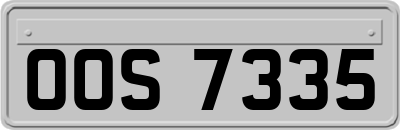 OOS 7335